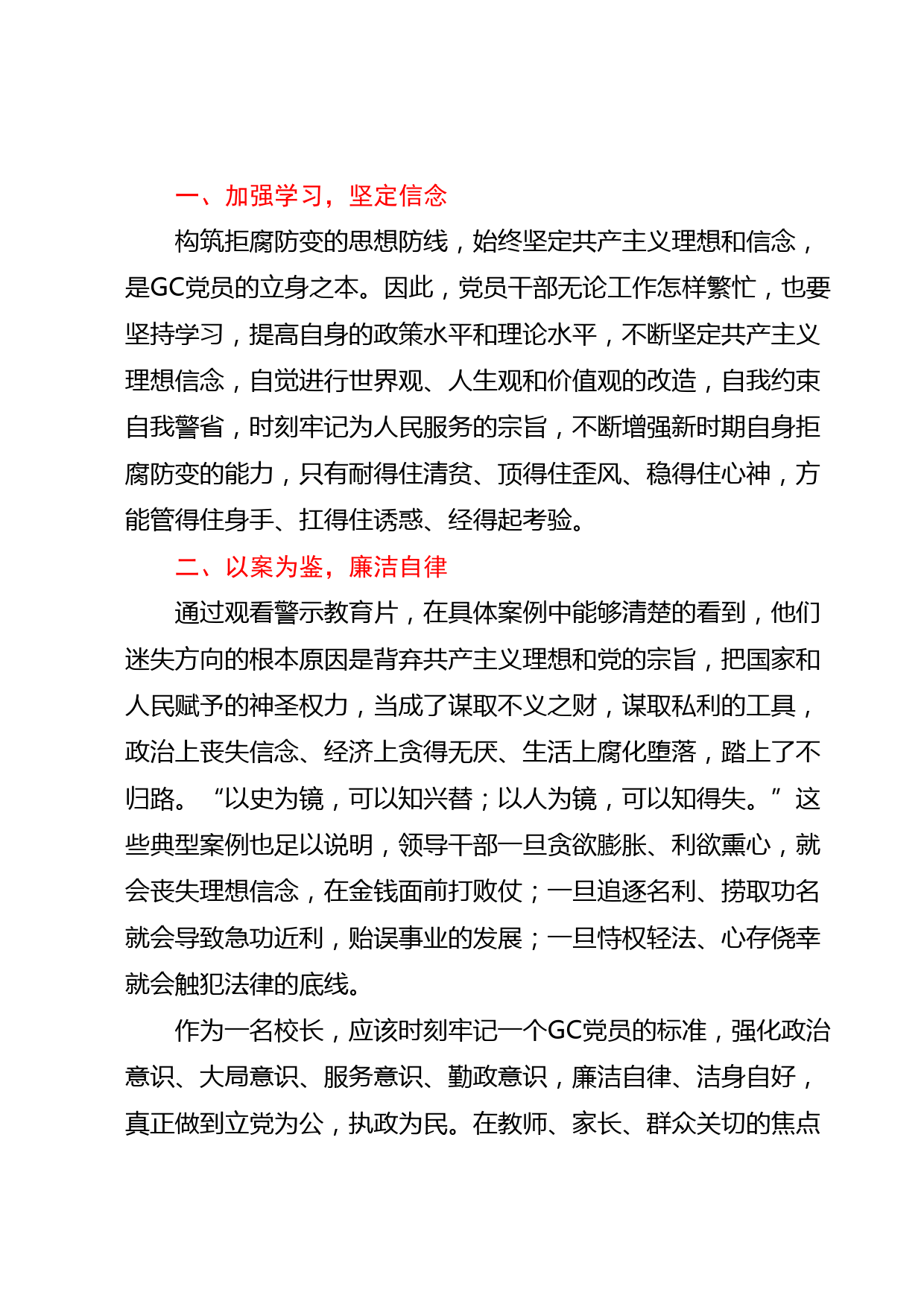 一、加强学习，坚定信念

构筑拒腐防变的思想防线，始终坚定共产主义理想和信念，是GC党员的立身之本。因此，党员干部无论工作怎样繁忙，也要坚持学习，提高自身的政策水平和理论水平，不断坚定共产主义理想信念，自觉进行世界观、人生观和价值观的改造，自我约束自我警省，时刻牢记为人民服务的宗旨，不断增强新时期自身拒腐防变的能力，只有耐得住清贫、顶得住歪风、稳得住心神，方能管得住身手、扛得住诱惑、经得起考验。

二、以案为鉴，廉洁自律

通过观看警示教育片，在具体案例中能够清楚的看到，他们迷失方向的根本原因是背弃共产主义理想和党的宗旨，把国家和人民赋予的神圣权力，当成了谋取不义之财，谋取私利的工具，政治上丧失信念、经济上贪得无厌、生活上腐化堕落，踏上了不归路。“以史为镜，可以知兴替；以人为镜，可以知得失。”这些典型案例也足以说明，领导干部一旦贪欲膨胀、利欲熏心，就会丧失理想信念，在金钱面前打败仗；一旦追逐名利、捞取功名就会导致急功近利，贻误事业的发展；一旦恃权轻法、心存侥幸就会触犯法律的底线。

作为一名校长，应该时刻牢记一个GC党员的标准，强化政治意识、大局意识、服务意识、勤政意识，廉洁自律、洁身自好，真正做到立党为公，执政为民。在教师、家长、群众关切的焦点